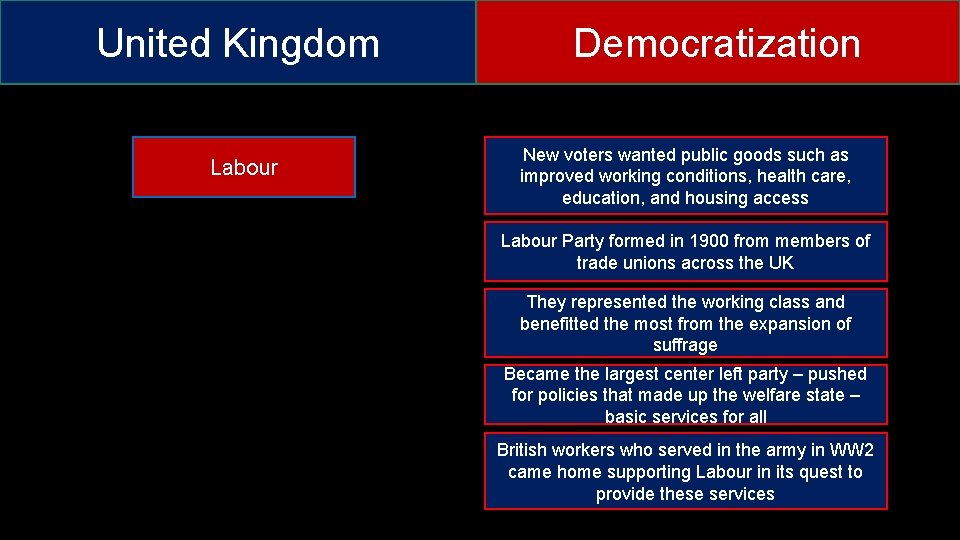 United Kingdom

Democratization

Labour

New voters wanted public goods such as improved working conditions, health care, education, and housing access

Labour Party formed in 1900 from members of trade unions across the UK

They represented the working class and benefitted the most from the expansion of suffrage

Became the largest center left party – pushed for policies that made up the welfare state – basic services for all

British workers who served in the army in WW2 came home supporting Labour in its quest to provide these services